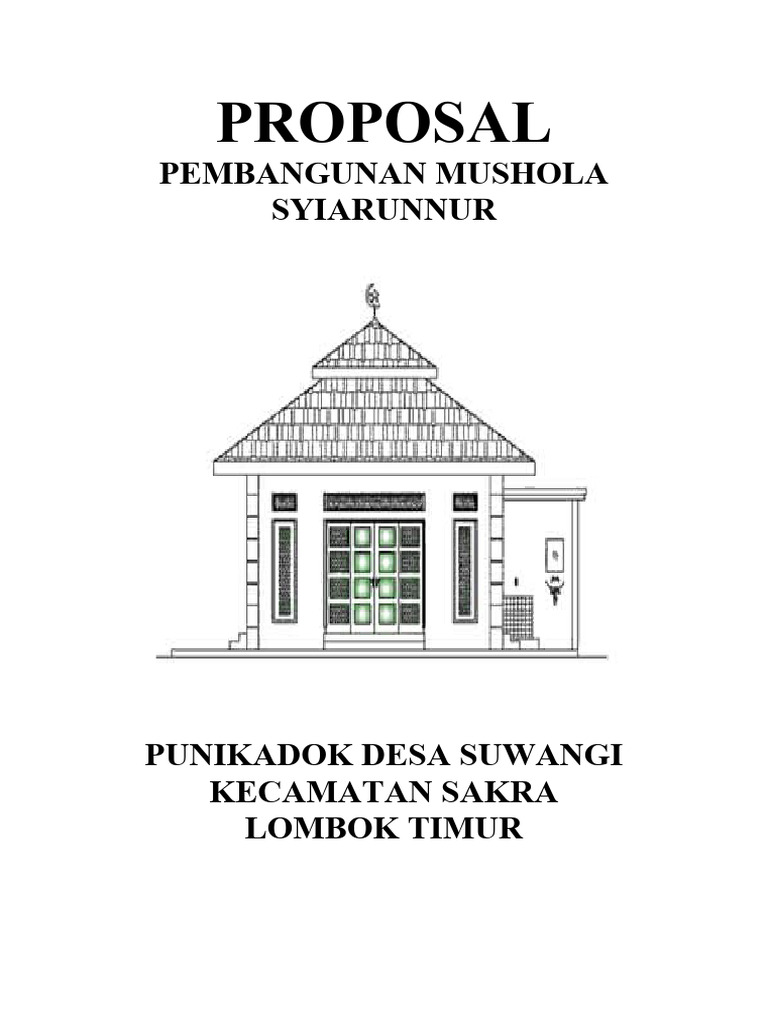 PROPOSAL
PEMBANGUNAN MUSHOLA
SYIARUNNUR

PUNIKADOK DESA SUWANGI
KECAMATAN SAKRA
LOMBOK TIMUR